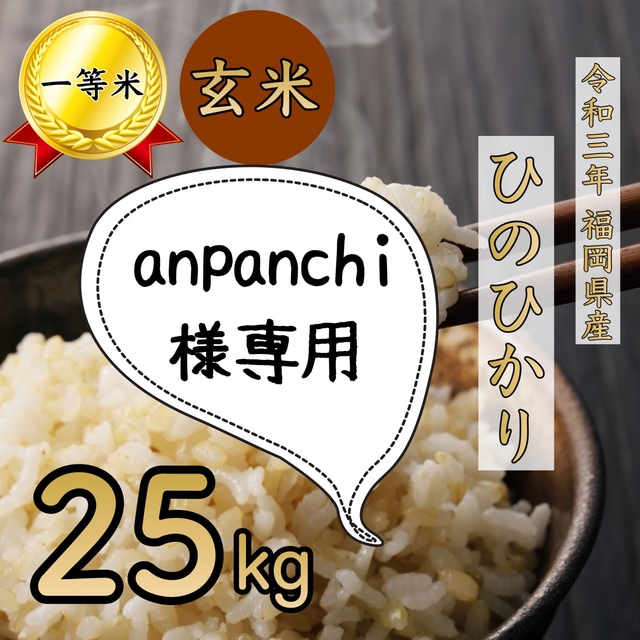 一等米

玄米

令和三年 福岡県産

ひのひかり

anpanchi
様専用

25kg